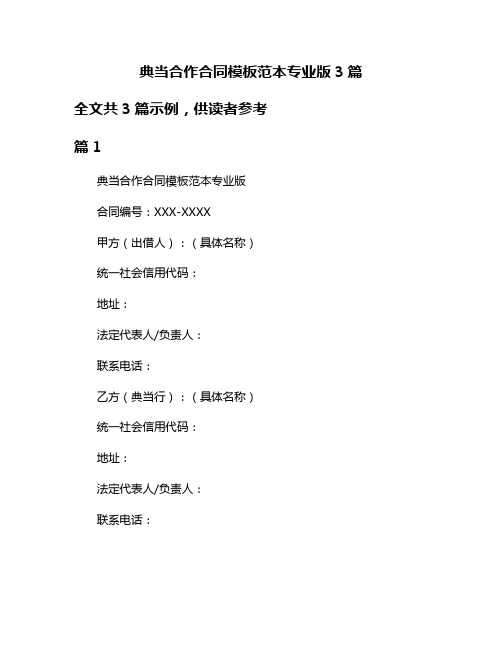 典当合作合同模板范本专业版 3 篇

全文共 3 篇示例，供读者参考

篇 1

典当合作合同模板范本专业版

合同编号：XXX-XXXX

甲方（出借人）：（具体名称）

统一社会信用代码：

地址：

法定代表人/负责人：

联系电话：

乙方（典当行）：（具体名称）

统一社会信用代码：

地址：

法定代表人/负责人：

联系电话：